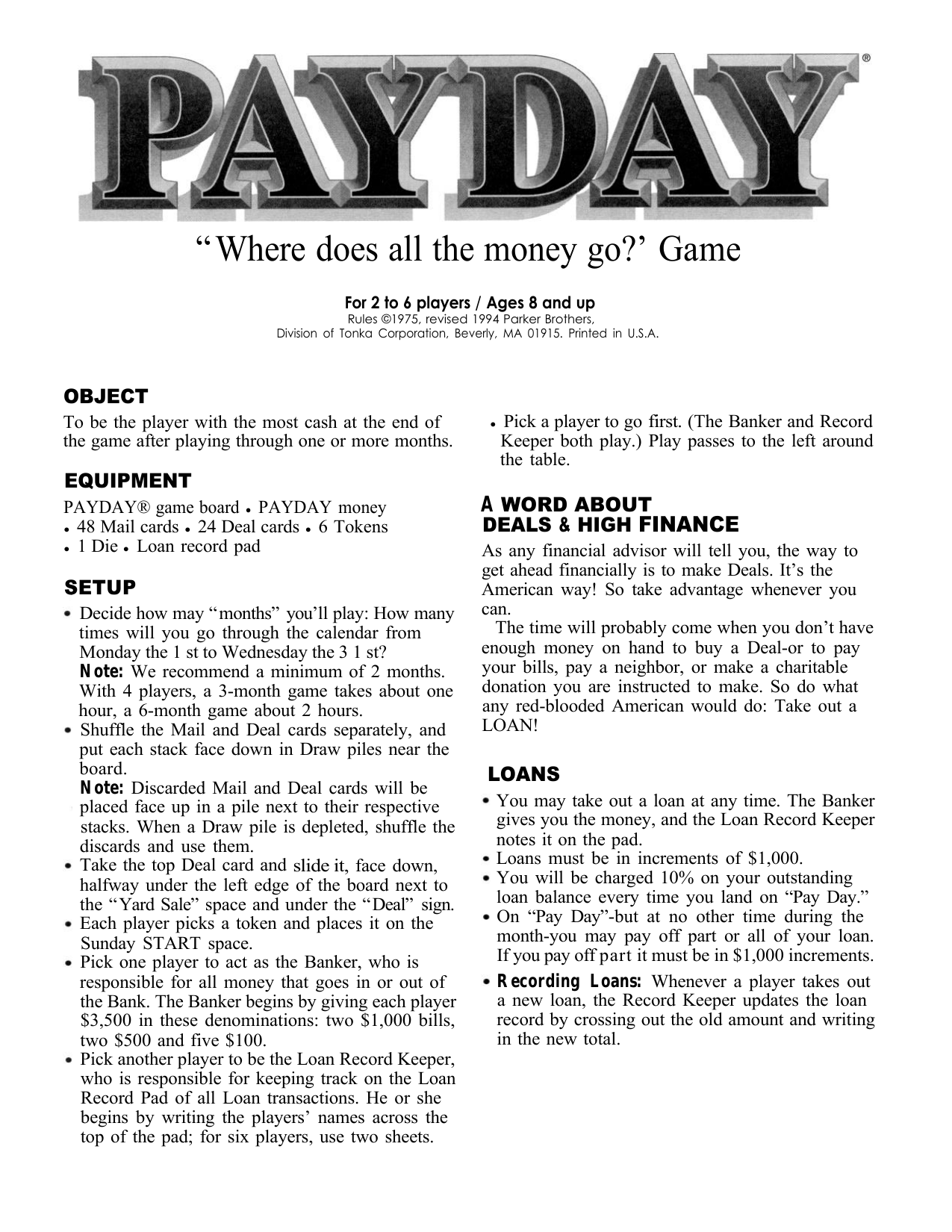 PAYDAY®

“Where does all the money go?’ Game

For 2 to 6 players / Ages 8 and up
Rules ©1975, revised 1994 Parker Brothers, Division of Tonka Corporation, Beverly, MA 01915. Printed in U.S.A.

OBJECT
To be the player with the most cash at the end of the game after playing through one or more months.

EQUIPMENT
PAYDAY® game board • PAYDAY money • 48 Mail cards • 24 Deal cards • 6 Tokens • 1 Die • Loan record pad

SETUP
• Decide how may “months” you’ll play: How many times will you go through the calendar from Monday the 1 st to Wednesday the 3 1 st?
Note: We recommend a minimum of 2 months. With 4 players, a 3-month game takes about one hour, a 6-month game about 2 hours.
• Shuffle the Mail and Deal cards separately, and put each stack face down in Draw piles near the board.
Note: Discarded Mail and Deal cards will be placed face up in a pile next to their respective stacks. When a Draw pile is depleted, shuffle the discards and use them.
• Take the top Deal card and slide it, face down, halfway under the left edge of the board next to the “Yard Sale” space and under the “Deal” sign.
• Each player picks a token and places it on the Sunday START space.
• Pick one player to act as the Banker, who is responsible for all money that goes in or out of the Bank. The Banker begins by giving each player $3,500 in these denominations: two $1,000 bills, two $500 and five $100.
• Pick another player to be the Loan Record Keeper, who is responsible for keeping track on the Loan Record Pad of all Loan transactions. He or she begins by writing the players’ names across the top of the pad; for six players, use two sheets.
• Pick a player to go first. (The Banker and Record Keeper both play.) Play passes to the left around the table.

A WORD ABOUT DEALS & HIGH FINANCE
As any financial advisor will tell you, the way to get ahead financially is to make Deals. It’s the American way! So take advantage whenever you can.
The time will probably come when you don’t have enough money on hand to buy a Deal-or to pay your bills, pay a neighbor, or make a charitable donation you are instructed to make. So do what any red-blooded American would do: Take out a LOAN!

LOANS
• You may take out a loan at any time. The Banker gives you the money, and the Loan Record Keeper notes it on the pad.
• Loans must be in increments of $1,000.
• You will be charged 10% on your outstanding loan balance every time you land on “Pay Day.”
• On “Pay Day”-but at no other time during the month-you may pay off part or all of your loan. If you pay off part it must be in $1,000 increments.
• Recording Loans: Whenever a player takes out a new loan, the Record Keeper updates the loan record by crossing out the old amount and writing in the new total.